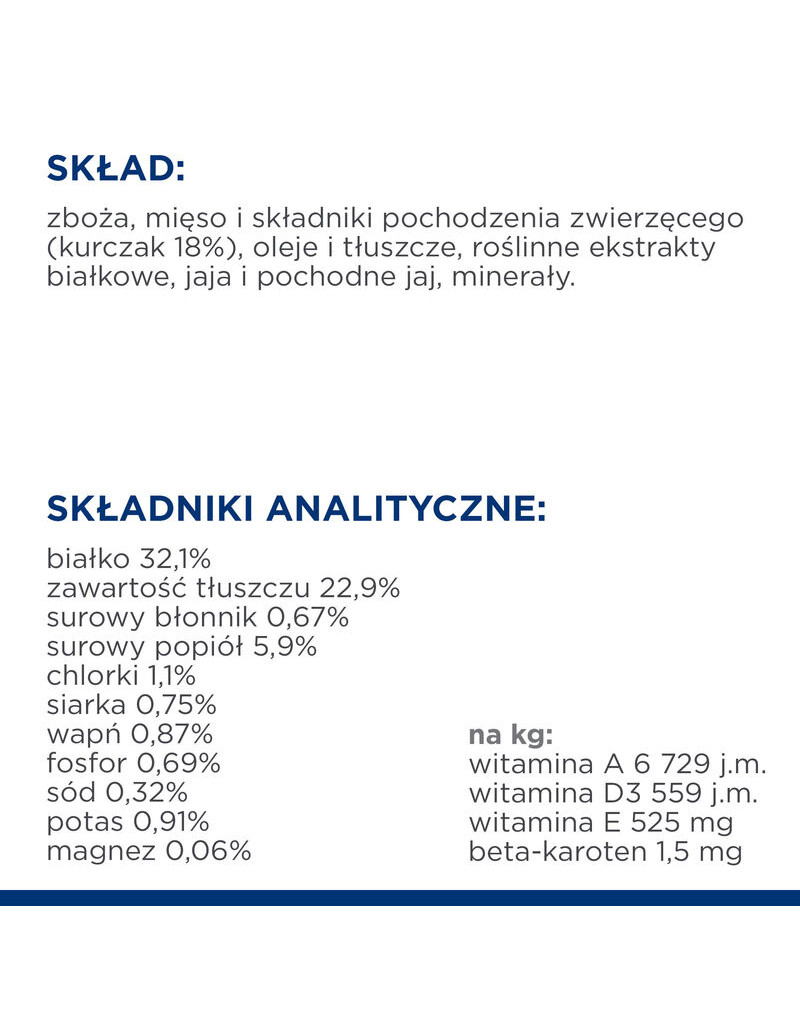 SKŁAD:

zboża, mięso i składniki pochodzenia zwierzęcego (kurczak 18%), oleje i tłuszcze, roślinne ekstrakty białkowe, jaja i pochodne jaj, minerały.

SKŁADNIKI ANALITYCZNE:

białko 32,1%
zawartość tłuszczu 22,9%
surowy błonnik 0,67%
surowy popiół 5,9%
chlorki 1,1%
siarka 0,75%
wapń 0,87%
fosfor 0,69%
sód 0,32%
potas 0,91%
magnez 0,06%

na kg:
witamina A 6 729 j.m.
witamina D3 559 j.m.
witamina E 525 mg
beta-karoten 1,5 mg